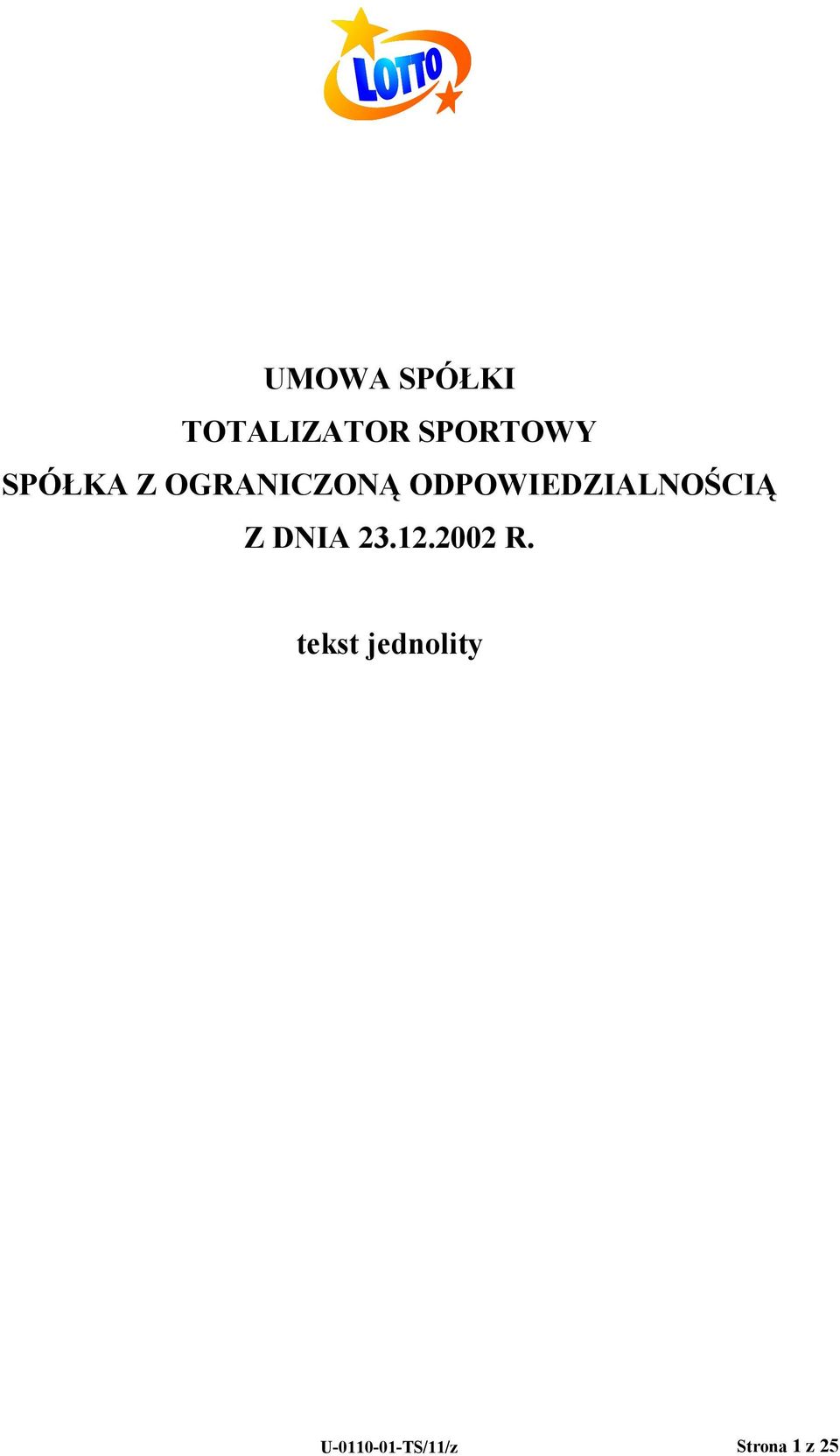 LOTTO

UMOWA SPÓŁKI
TOTALIZATOR SPORTOWY
SPÓŁKA Z OGRANICZONĄ ODPOWIEDZIALNOŚCIĄ
Z DNIA 23.12.2002 R.

tekst jednolity

U-0110-01-TS/11/z

Strona 1 z 25